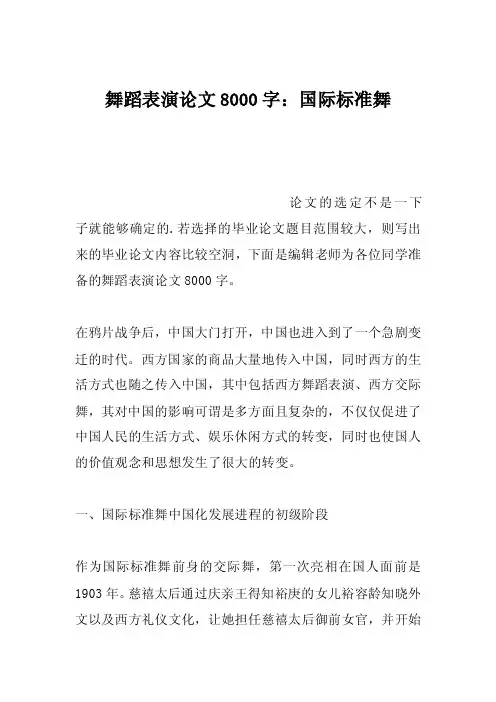 舞蹈表演论文8000字：国际标准舞

论文的选定不是一下子就能够确定的.若选择的毕业论文题目范围较大，则写出来的毕业论文内容比较空洞，下面是编辑老师为各位同学准备的舞蹈表演论文8000字。

在鸦片战争后，中国大门打开，中国也进入到了一个急剧变迁的时代。西方国家的商品大量地传入中国，同时西方的生活方式也随之传入中国，其中包括西方舞蹈表演、西方交际舞，其对中国的影响可谓是多方面且复杂的，不仅仅促进了中国人民的生活方式、娱乐休闲方式的转变，同时也使国人的价值观念和思想发生了很大的转变。

一、国际标准舞中国化发展进程的初级阶段

作为国际标准舞前身的交际舞，第一次亮相在国人面前是1903年。慈禧太后通过庆亲王得知裕庚的女儿裕容龄知晓外文以及西方礼仪文化，让她担任慈禧太后御前女官，并开始